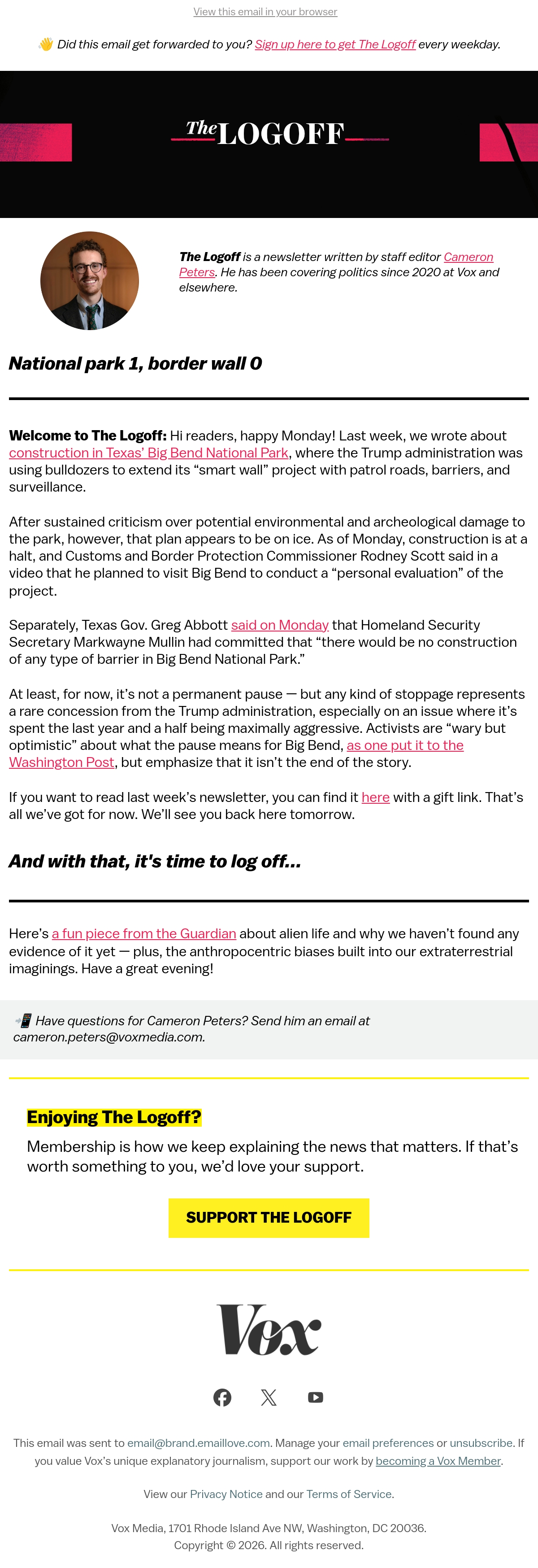 View this email in your browser

👋 Did this email get forwarded to you? Sign up here to get The Logoff every weekday.

The LOGOFF

The Logoff is a newsletter written by staff editor Cameron Peters. He has been covering politics since 2020 at Vox and elsewhere.

National park 1, border wall 0

Welcome to The Logoff: Hi readers, happy Monday! Last week, we wrote about construction in Texas' Big Bend National Park, where the Trump administration was using bulldozers to extend its "smart wall" project with patrol roads, barriers, and surveillance.

After sustained criticism over potential environmental and archeological damage to the park, however, that plan appears to be on ice. As of Monday, construction is at a halt, and Customs and Border Protection Commissioner Rodney Scott said in a video that he planned to visit Big Bend to conduct a "personal evaluation" of the project.

Separately, Texas Gov. Greg Abbott said on Monday that Homeland Security Secretary Markwayne Mullin had committed that "there would be no construction of any type of barrier in Big Bend National Park."

At least, for now, it's not a permanent pause — but any kind of stoppage represents a rare concession from the Trump administration, especially on an issue where it's spent the last year and a half being maximally aggressive. Activists are "wary but optimistic" about what the pause means for Big Bend, as one put it to the Washington Post, but emphasize that it isn't the end of the story.

If you want to read last week's newsletter, you can find it here with a gift link. That's all we've got for now. We'll see you back here tomorrow.

And with that, it's time to log off...

Here's a fun piece from the Guardian about alien life and why we haven't found any evidence of it yet — plus, the anthropocentric biases built into our extraterrestrial imaginings. Have a great evening!

📲 Have questions for Cameron Peters? Send him an email at cameron.peters@voxmedia.com.

Enjoying The Logoff?

Membership is how we keep explaining the news that matters. If that's worth something to you, we'd love your support.

SUPPORT THE LOGOFF

Vox

This email was sent to email@brand.emaillove.com. Manage your email preferences or unsubscribe. If you value Vox's unique explanatory journalism, support our work by becoming a Vox Member.

View our Privacy Notice and our Terms of Service.

Vox Media, 1701 Rhode Island Ave NW, Washington, DC 20036.
Copyright © 2026. All rights reserved.